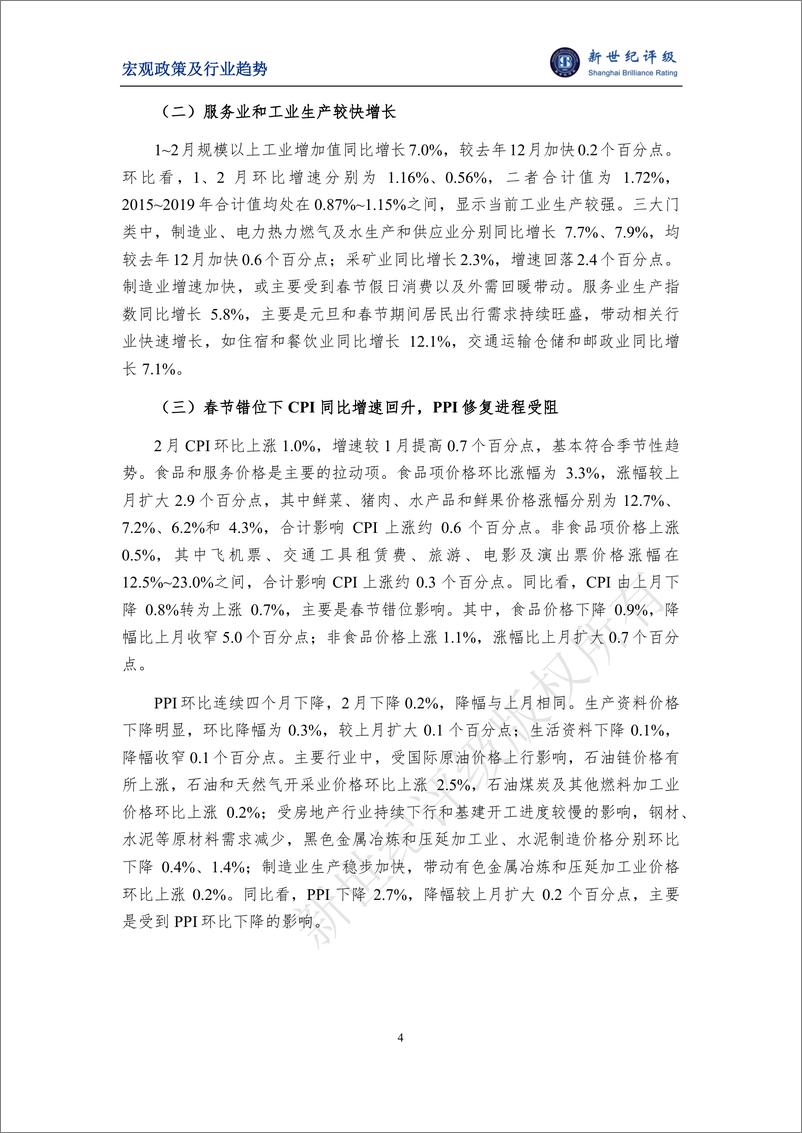 宏观政策及行业趋势

新世纪评级
Shanghai Brilliance Rating

（二）服务业和工业生产较快增长

1~2月规模以上工业增加值同比增长7.0%，较去年12月加快0.2个百分点。环比看，1、2月环比增速分别为1.16%、0.56%，二者合计值为1.72%，2015~2019年合计值均处在0.87%~1.15%之间，显示当前工业生产较强。三大门类中，制造业、电力热力燃气及水生产和供应业分别同比增长7.7%、7.9%，均较去年12月加快0.6个百分点；采矿业同比增长2.3%，增速回落2.4个百分点。制造业增速加快，或主要受到春节假日消费以及外需回暖带动。服务业生产指数同比增长5.8%，主要是元旦和春节期间居民出行需求持续旺盛，带动相关行业快速增长，如住宿和餐饮业同比增长12.1%，交通运输仓储和邮政业同比增长7.1%。

（三）春节错位下CPI同比增速回升，PPI修复进程受阻

2月CPI环比上涨1.0%，增速较1月提高0.7个百分点，基本符合季节性趋势。食品和服务价格是主要的拉动项。食品项价格环比涨幅为3.3%，涨幅较上月扩大2.9个百分点，其中鲜菜、猪肉、水产品和鲜果价格涨幅分别为12.7%、7.2%、6.2%和4.3%，合计影响CPI上涨约0.6个百分点。非食品项价格上涨0.5%，其中飞机票、交通工具租赁费、旅游、电影及演出票价格涨幅在12.5%~23.0%之间，合计影响CPI上涨约0.3个百分点。同比看，CPI由上月下降0.8%转为上涨0.7%，主要是春节错位影响。其中，食品价格下降0.9%，降幅比上月收窄5.0个百分点；非食品价格上涨1.1%，涨幅比上月扩大0.7个百分点。

PPI环比连续四个月下降，2月下降0.2%，降幅与上月相同。生产资料价格下降明显，环比降幅为0.3%，较上月扩大0.1个百分点；生活资料下降0.1%，降幅收窄0.1个百分点。主要行业中，受国际原油价格上行影响，石油链价格有所上涨，石油和天然气开采业价格环比上涨2.5%，石油煤炭及其他燃料加工业价格环比上涨0.2%；受房地产行业持续下行和基建开工进度较慢的影响，钢材、水泥等原材料需求减少，黑色金属冶炼和压延加工业、水泥制造价格分别环比下降0.4%、1.4%；制造业生产稳步加快，带动有色金属冶炼和压延加工业价格环比上涨0.2%。同比看，PPI下降2.7%，降幅较上月扩大0.2个百分点，主要是受到PPI环比下降的影响。

新世纪评级版权所有

4